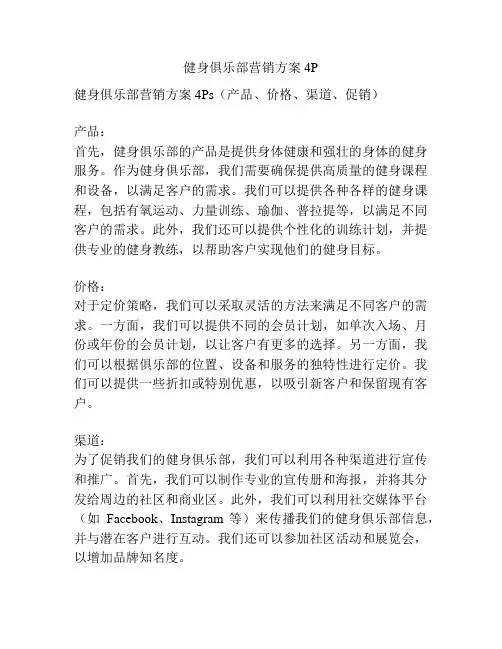 健身俱乐部营销方案 4P

健身俱乐部营销方案 4Ps（产品、价格、渠道、促销）

产品：
首先，健身俱乐部的产品是提供身体健康和强壮的身体的健身服务。作为健身俱乐部，我们需要确保提供高质量的健身课程和设备，以满足客户的需求。我们可以提供各种各样的健身课程，包括有氧运动、力量训练、瑜伽、普拉提等，以满足不同客户的需求。此外，我们还可以提供个性化的训练计划，并提供专业的健身教练，以帮助客户实现他们的健身目标。

价格：
对于定价策略，我们可以采取灵活的方法来满足不同客户的需求。一方面，我们可以提供不同的会员计划，如单次入场、月份或年份的会员计划，以让客户有更多的选择。另一方面，我们可以根据俱乐部的位置、设备和服务的独特性进行定价。我们可以提供一些折扣或特别优惠，以吸引新客户和保留现有客户。

渠道：
为了促销我们的健身俱乐部，我们可以利用各种渠道进行宣传和推广。首先，我们可以制作专业的宣传册和海报，并将其分发给周边的社区和商业区。此外，我们可以利用社交媒体平台（如 Facebook、Instagram 等）来传播我们的健身俱乐部信息，并与潜在客户进行互动。我们还可以参加社区活动和展览会，以增加品牌知名度。